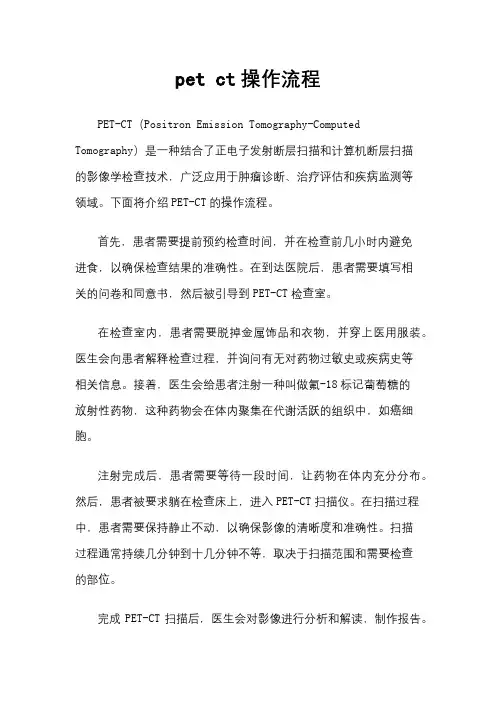 pet ct 操作流程

PET-CT (Positron Emission Tomography-Computed Tomography) 是一种结合了正电子发射断层扫描和计算机断层扫描的影像学检查技术，广泛应用于肿瘤诊断、治疗评估和疾病监测等领域。下面将介绍 PET-CT 的操作流程。

首先，患者需要提前预约检查时间，并在检查前几小时内避免进食，以确保检查结果的准确性。在到达医院后，患者需要填写相关的问卷和同意书，然后被引导到 PET-CT 检查室。

在检查室内，患者需要脱掉金属饰品和衣物，并穿上医用服装。医生会向患者解释检查过程，并询问有无对药物过敏史或疾病史等相关信息。接着，医生会给患者注射一种叫做氟-18 标记葡萄糖的放射性药物，这种药物会在体内聚集在代谢活跃的组织中，如癌细胞。

注射完成后，患者需要等待一段时间，让药物在体内充分分布。然后，患者被要求躺在检查床上，进入 PET-CT 扫描仪。在扫描过程中，患者需要保持静止不动，以确保影像的清晰度和准确性。扫描过程通常持续几分钟到十几分钟不等，取决于扫描范围和需要检查的部位。

完成 PET-CT 扫描后，医生会对影像进行分析和解读，制作报告。